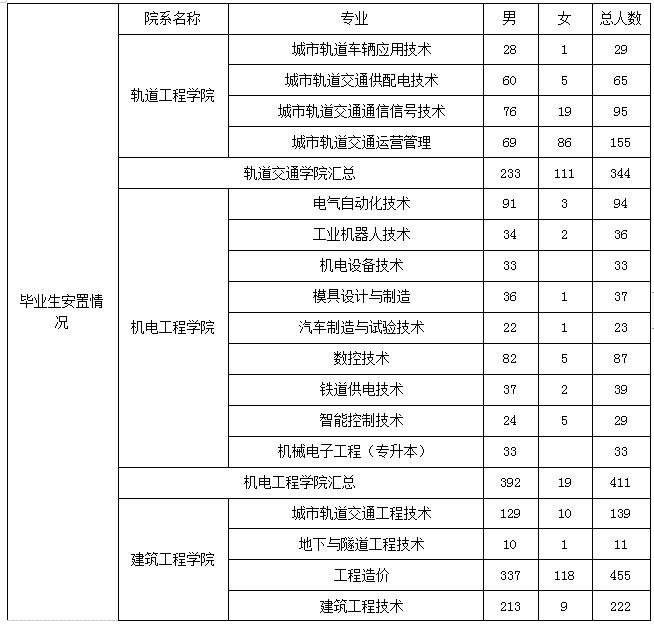 | | 院系名称 | 专业 | 男 | 女 | 总人数 |
|---|---|---|---|---|---|
| 毕业生安置情况 | 轨道工程学院 | 城市轨道车辆应用技术 | 28 | 1 | 29 |
| | | 城市轨道交通供配电技术 | 60 | 5 | 65 |
| | | 城市轨道交通通信信号技术 | 76 | 19 | 95 |
| | | 城市轨道交通运营管理 | 69 | 86 | 155 |
| | 轨道交通学院汇总 | | 233 | 111 | 344 |
| | 机电工程学院 | 电气自动化技术 | 91 | 3 | 94 |
| | | 工业机器人技术 | 34 | 2 | 36 |
| | | 机电设备技术 | 33 | | 33 |
| | | 模具设计与制造 | 36 | 1 | 37 |
| | | 汽车制造与试验技术 | 22 | 1 | 23 |
| | | 数控技术 | 82 | 5 | 87 |
| | | 铁道供电技术 | 37 | 2 | 39 |
| | | 智能控制技术 | 24 | 5 | 29 |
| | | 机械电子工程（专升本） | 33 | | 33 |
| | 机电工程学院汇总 | | 392 | 19 | 411 |
| | 建筑工程学院 | 城市轨道交通工程技术 | 129 | 10 | 139 |
| | | 地下与隧道工程技术 | 10 | 1 | 11 |
| | | 工程造价 | 337 | 118 | 455 |
| | | 建筑工程技术 | 213 | 9 | 222 |